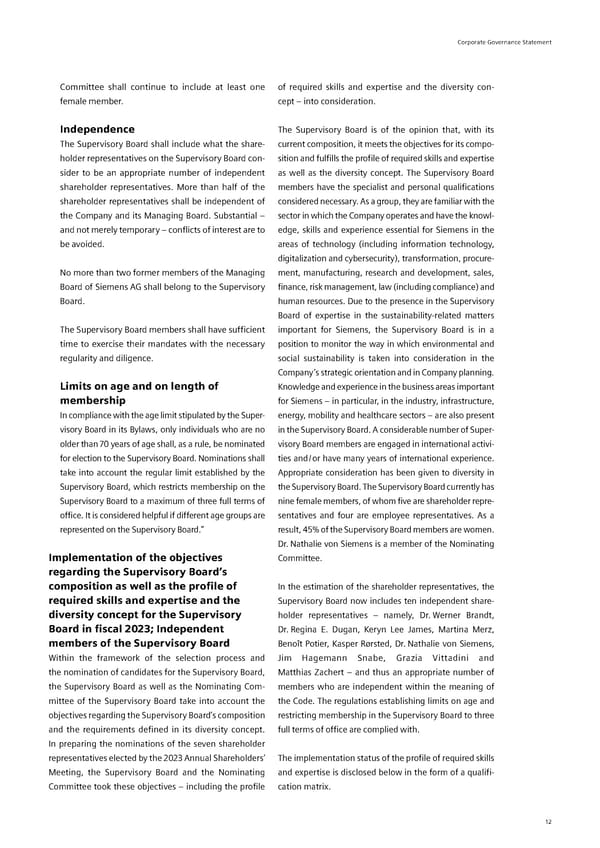 Corporate Governance Statement

Committee shall continue to include at least one female member.

Independence

The Supervisory Board shall include what the shareholder representatives on the Supervisory Board consider to be an appropriate number of independent shareholder representatives. More than half of the shareholder representatives shall be independent of the Company and its Managing Board. Substantial – and not merely temporary – conflicts of interest are to be avoided.

No more than two former members of the Managing Board of Siemens AG shall belong to the Supervisory Board.

The Supervisory Board members shall have sufficient time to exercise their mandates with the necessary regularity and diligence.

Limits on age and on length of membership

In compliance with the age limit stipulated by the Supervisory Board in its Bylaws, only individuals who are no older than 70 years of age shall, as a rule, be nominated for election to the Supervisory Board. Nominations shall take into account the regular limit established by the Supervisory Board, which restricts membership on the Supervisory Board to a maximum of three full terms of office. It is considered helpful if different age groups are represented on the Supervisory Board."

Implementation of the objectives regarding the Supervisory Board's composition as well as the profile of required skills and expertise and the diversity concept for the Supervisory Board in fiscal 2023; Independent members of the Supervisory Board

Within the framework of the selection process and the nomination of candidates for the Supervisory Board, the Supervisory Board as well as the Nominating Committee of the Supervisory Board take into account the objectives regarding the Supervisory Board's composition and the requirements defined in its diversity concept. In preparing the nominations of the seven shareholder representatives elected by the 2023 Annual Shareholders' Meeting, the Supervisory Board and the Nominating Committee took these objectives – including the profile of required skills and expertise and the diversity concept – into consideration.

The Supervisory Board is of the opinion that, with its current composition, it meets the objectives for its composition and fulfills the profile of required skills and expertise as well as the diversity concept. The Supervisory Board members have the specialist and personal qualifications considered necessary. As a group, they are familiar with the sector in which the Company operates and have the knowledge, skills and experience essential for Siemens in the areas of technology (including information technology, digitalization and cybersecurity), transformation, procurement, manufacturing, research and development, sales, finance, risk management, law (including compliance) and human resources. Due to the presence in the Supervisory Board of expertise in the sustainability-related matters important for Siemens, the Supervisory Board is in a position to monitor the way in which environmental and social sustainability is taken into consideration in the Company's strategic orientation and in Company planning. Knowledge and experience in the business areas important for Siemens – in particular, in the industry, infrastructure, energy, mobility and healthcare sectors – are also present in the Supervisory Board. A considerable number of Supervisory Board members are engaged in international activities and/or have many years of international experience. Appropriate consideration has been given to diversity in the Supervisory Board. The Supervisory Board currently has nine female members, of whom five are shareholder representatives and four are employee representatives. As a result, 45% of the Supervisory Board members are women. Dr. Nathalie von Siemens is a member of the Nominating Committee.

In the estimation of the shareholder representatives, the Supervisory Board now includes ten independent shareholder representatives – namely, Dr. Werner Brandt, Dr. Regina E. Dugan, Keryn Lee James, Martina Merz, Benoît Potier, Kasper Rørsted, Dr. Nathalie von Siemens, Jim Hagemann Snabe, Grazia Vittadini and Matthias Zachert – and thus an appropriate number of members who are independent within the meaning of the Code. The regulations establishing limits on age and restricting membership in the Supervisory Board to three full terms of office are complied with.

The implementation status of the profile of required skills and expertise is disclosed below in the form of a qualification matrix.

12